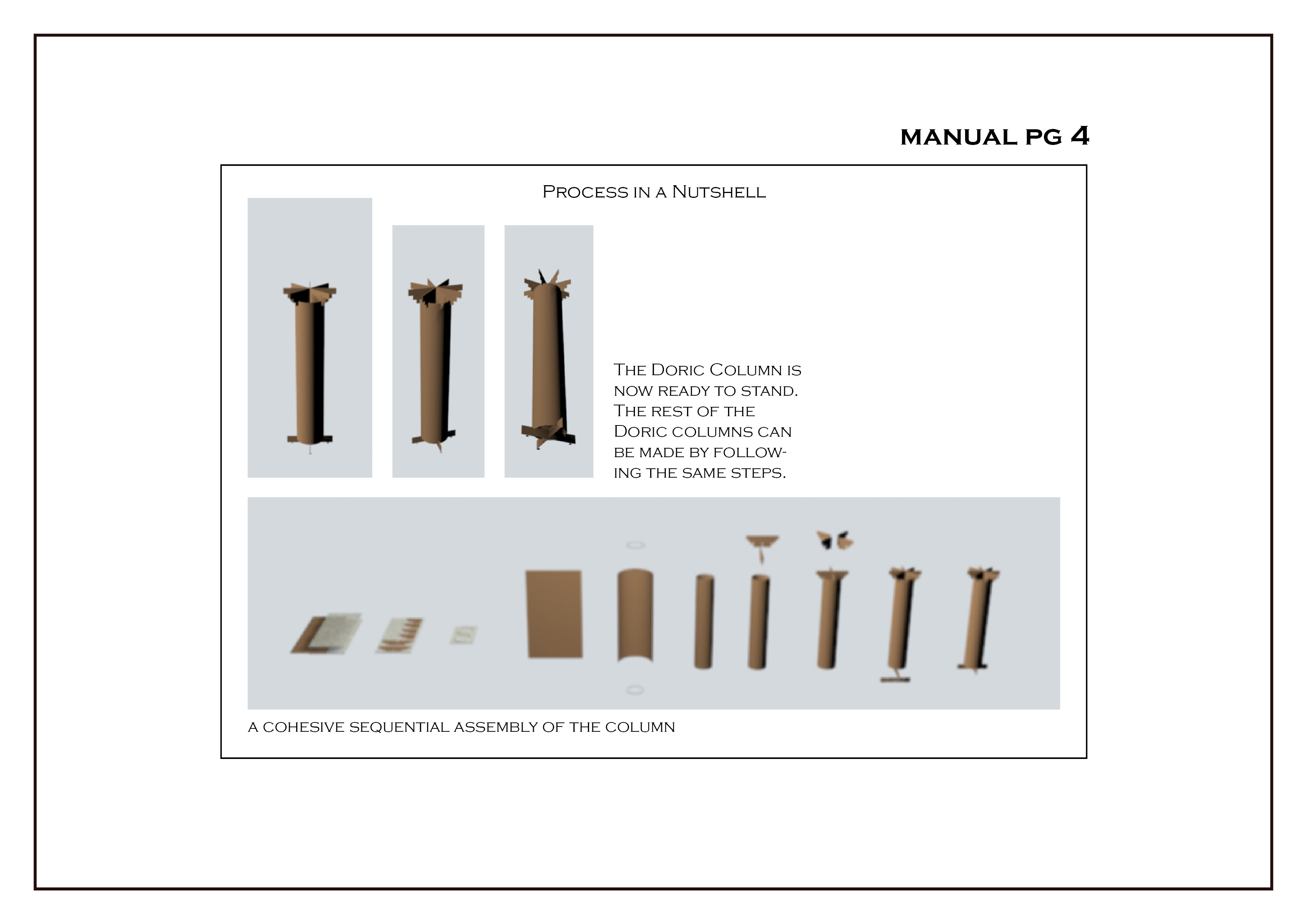 MANUAL PG 4

PROCESS IN A NUTSHELL

THE DORIC COLUMN IS NOW READY TO STAND. THE REST OF THE DORIC COLUMNS CAN BE MADE BY FOLLOWING THE SAME STEPS.

A COHESIVE SEQUENTIAL ASSEMBLY OF THE COLUMN